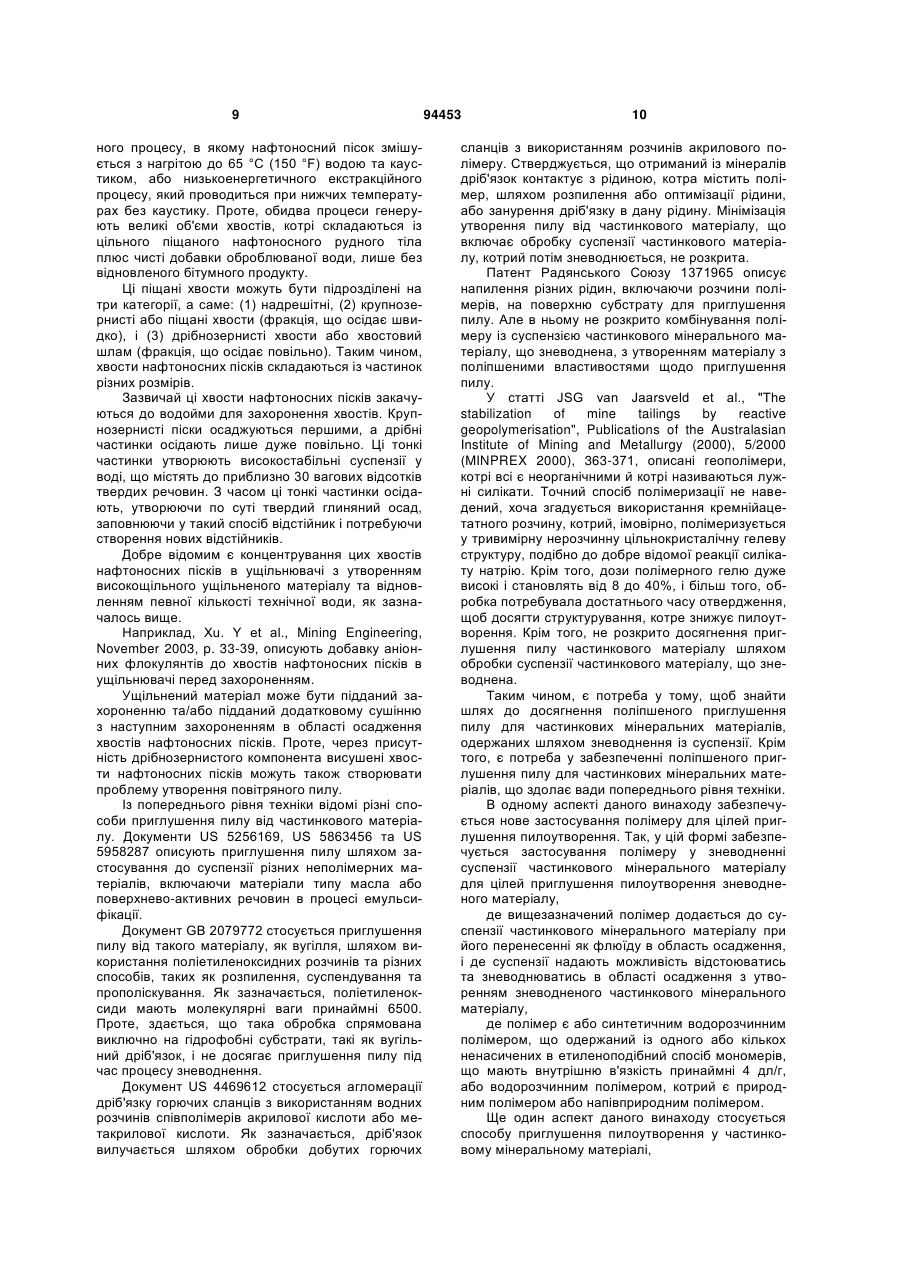 9 94453 10

ного процесу, в якому нафтоносний пісок змішується з нагрітою до 65 °C (150 °F) водою та каустиком, або низькоенергетичного екстракційного процесу, який проводиться при нижчих температурах без каустику. Проте, обидва процеси генерують великі об'єми хвостів, котрі складаються із цільного піщаного нафтоносного рудного тіла плюс чисті добавки оброблюваної води, лише без відновленого бітумного продукту.

Ці піщані хвости можуть бути підрозділені на три категорії, а саме: (1) надрешітні, (2) крупнозернисті або піщані хвости (фракція, що осідає швидко), і (3) дрібнозернисті хвости або хвостовий шлам (фракція, що осідає повільно). Таким чином, хвости нафтоносних пісків складаються із частинок різних розмірів.

Зазвичай ці хвости нафтоносних пісків закачуються до водойми для захоронення хвостів. Крупнозернисті піски осаджуються першими, а дрібні частинки осідають лише дуже повільно. Ці тонкі частинки утворюють високостабільні суспензії у воді, що містять до приблизно 30 вагових відсотків твердих речовин. З часом ці тонкі частинки осідають, утворюючи по суті твердий глиняний осад, заповнюючи у такий спосіб відстійник і потребуючи створення нових відстійників.

Добре відомим є концентрування цих хвостів нафтоносних пісків в ущільнювачі з утворенням високощільного ущільненого матеріалу та відновленням певної кількості технічної води, як зазначалось вище.

Наприклад, Xu. Y et al., Mining Engineering, November 2003, p. 33-39, описують добавку аніонних флокулянтів до хвостів нафтоносних пісків в ущільнювачі перед захороненням.

Ущільнений матеріал може бути підданий захороненню та/або підданий додатковому сушінню з наступним захороненням в області осадження хвостів нафтоносних пісків. Проте, через присутність дрібнозернистого компонента висушені хвости нафтоносних пісків можуть також створювати проблему утворення повітряного пилу.

Із попереднього рівня техніки відомі різні способи приглушення пилу від частинкового матеріалу. Документи US 5256169, US 5863456 та US 5958287 описують приглушення пилу шляхом застосування до суспензії різних неполімерних матеріалів, включаючи матеріали типу масла або поверхнево-активних речовин в процесі емульсифікації.

Документ GB 2079772 стосується приглушення пилу від такого матеріалу, як вугілля, шляхом використання поліетиленоксидних розчинів та різних способів, таких як розпилення, суспендування та прополіскування. Як зазначається, поліетиленоксиди мають молекулярні ваги принаймні 6500. Проте, здається, що така обробка спрямована виключно на гідрофобні субстрати, такі як вугільний дріб'язок, і не досягає приглушення пилу під час процесу зневоднення.

Документ US 4469612 стосується агломерації дріб'язку горючих сланців з використанням водних розчинів співполімерів акрилової кислоти або метакрилової кислоти. Як зазначається, дріб'язок вилучається шляхом обробки добутих горючих сланців з використанням розчинів акрилового полімеру. Стверджується, що отриманий із мінералів дріб'язок контактує з рідиною, котра містить полімер, шляхом розпилення або оптимізації рідини, або занурення дріб'язку в дану рідину. Мінімізація утворення пилу від частинкового матеріалу, що включає обробку суспензії частинкового матеріалу, котрий потім зневоднюється, не розкрита.

Патент Радянського Союзу 1371965 описує напилення різних рідин, включаючи розчини полімерів, на поверхню субстрату для приглушення пилу. Але в ньому не розкрито комбінування полімеру із суспензією частинкового мінерального матеріалу, що зневоднена, з утворенням матеріалу з поліпшеними властивостями щодо приглушення пилу.

У статті JSG van Jaarsveld et al., "The stabilization of mine tailings by reactive geopolymerisation", Publications of the Australasian Institute of Mining and Metallurgy (2000), 5/2000 (MINPREX 2000), 363-371, описані геополімери, котрі всі є неорганічними й котрі називаються лужні силікати. Точний спосіб полімеризації не наведений, хоча згадується використання кремнійацетатного розчину, котрий, імовірно, полімеризується у тривимірну нерозчинну цільнокристалічну гелеву структуру, подібно до добре відомої реакції силікату натрію. Крім того, дози полімерного гелю дуже високі і становлять від 8 до 40%, і більш того, обробка потребувала достатнього часу отвердження, щоб досягти структурування, котре знижує пилоутворення. Крім того, не розкрито досягнення приглушення пилу частинкового матеріалу шляхом обробки суспензії частинкового матеріалу, що зневоднена.

Таким чином, є потреба у тому, щоб знайти шлях до досягнення поліпшеного приглушення пилу для частинкових мінеральних матеріалів, одержаних шляхом зневоднення із суспензії. Крім того, є потреба у забезпеченні поліпшеного приглушення пилу для частинкових мінеральних матеріалів, що здолає вади попереднього рівня техніки.

В одному аспекті даного винаходу забезпечується нове застосування полімеру для цілей приглушення пилоутворення. Так, у цій формі забезпечується застосування полімеру у зневодненні суспензії частинкового мінерального матеріалу для цілей приглушення пилоутворення зневодненого матеріалу,

де вищезазначений полімер додається до суспензії частинкового мінерального матеріалу при його перенесенні як флюїду в область осадження, і де суспензії надають можливість відстоюватись та зневоднюватись в області осадження з утворенням зневодненого частинкового мінерального матеріалу,

де полімер є або синтетичним водорозчинним полімером, що одержаний із одного або кількох ненасичених в етиленоподібний спосіб мономерів, що мають внутрішню в'язкість принаймні 4 дл/г, або водорозчинним полімером, котрий є природним полімером або напівприродним полімером.

Ще один аспект даного винаходу стосується способу приглушення пилоутворення у частинковому мінеральному матеріалі,